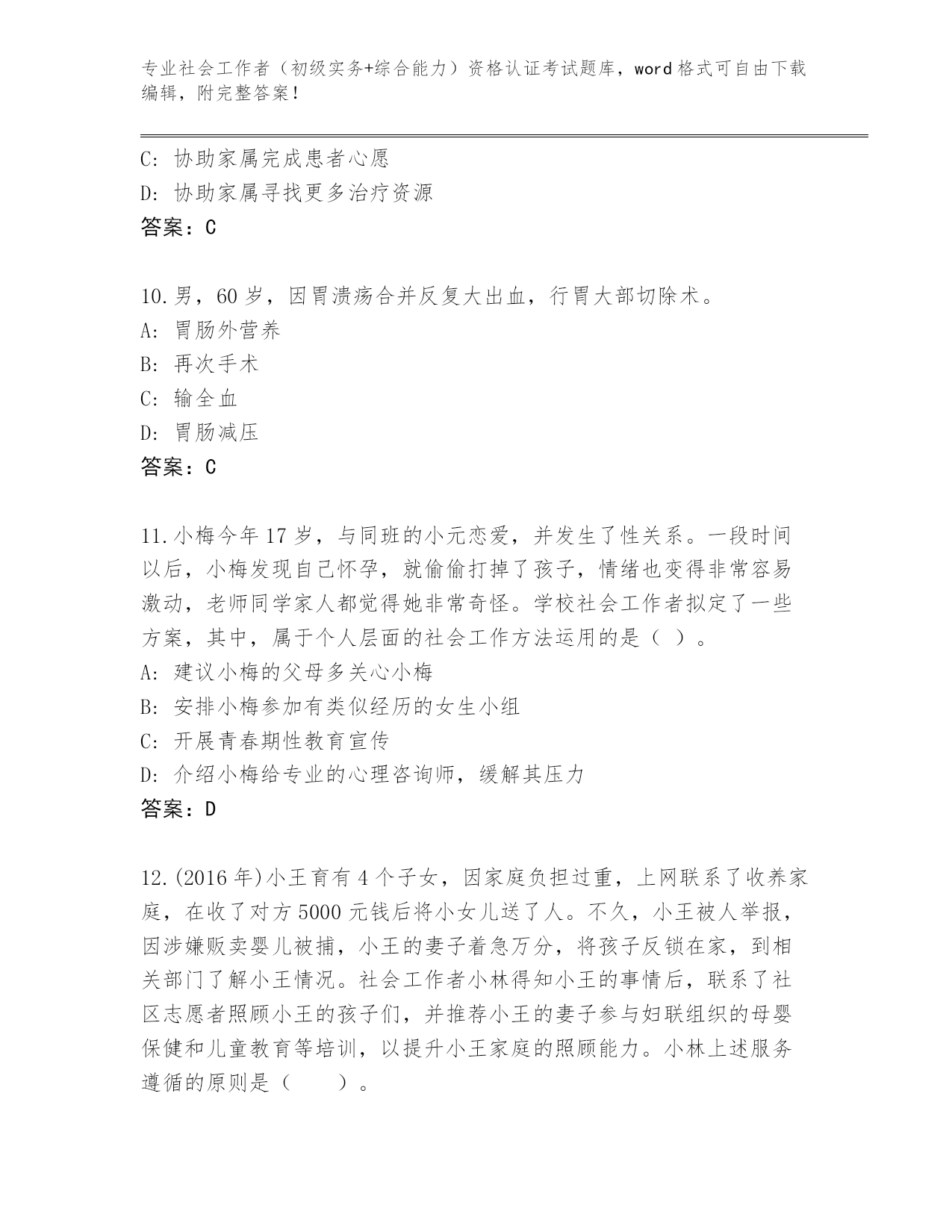 专业社会工作者（初级实务+综合能力）资格认证考试题库，word格式可自由下载编辑，附完整答案！

C: 协助家属完成患者心愿
D: 协助家属寻找更多治疗资源
答案：C

10.男，60岁，因胃溃疡合并反复大出血，行胃大部切除术。
A: 胃肠外营养
B: 再次手术
C: 输全血
D: 胃肠减压
答案：C

11.小梅今年17岁，与同班的小元恋爱，并发生了性关系。一段时间以后，小梅发现自己怀孕，就偷偷打掉了孩子，情绪也变得非常容易激动，老师同学家人都觉得她非常奇怪。学校社会工作者拟定了一些方案，其中，属于个人层面的社会工作方法运用的是（ ）。
A: 建议小梅的父母多关心小梅
B: 安排小梅参加有类似经历的女生小组
C: 开展青春期性教育宣传
D: 介绍小梅给专业的心理咨询师，缓解其压力
答案：D

12.(2016年)小王育有4个子女，因家庭负担过重，上网联系了收养家庭，在收了对方5000元钱后将小女儿送了人。不久，小王被人举报，因涉嫌贩卖婴儿被捕，小王的妻子着急万分，将孩子反锁在家，到相关部门了解小王情况。社会工作者小林得知小王的事情后，联系了社区志愿者照顾小王的孩子们，并推荐小王的妻子参与妇联组织的母婴保健和儿童教育等培训，以提升小王家庭的照顾能力。小林上述服务遵循的原则是（　　）。